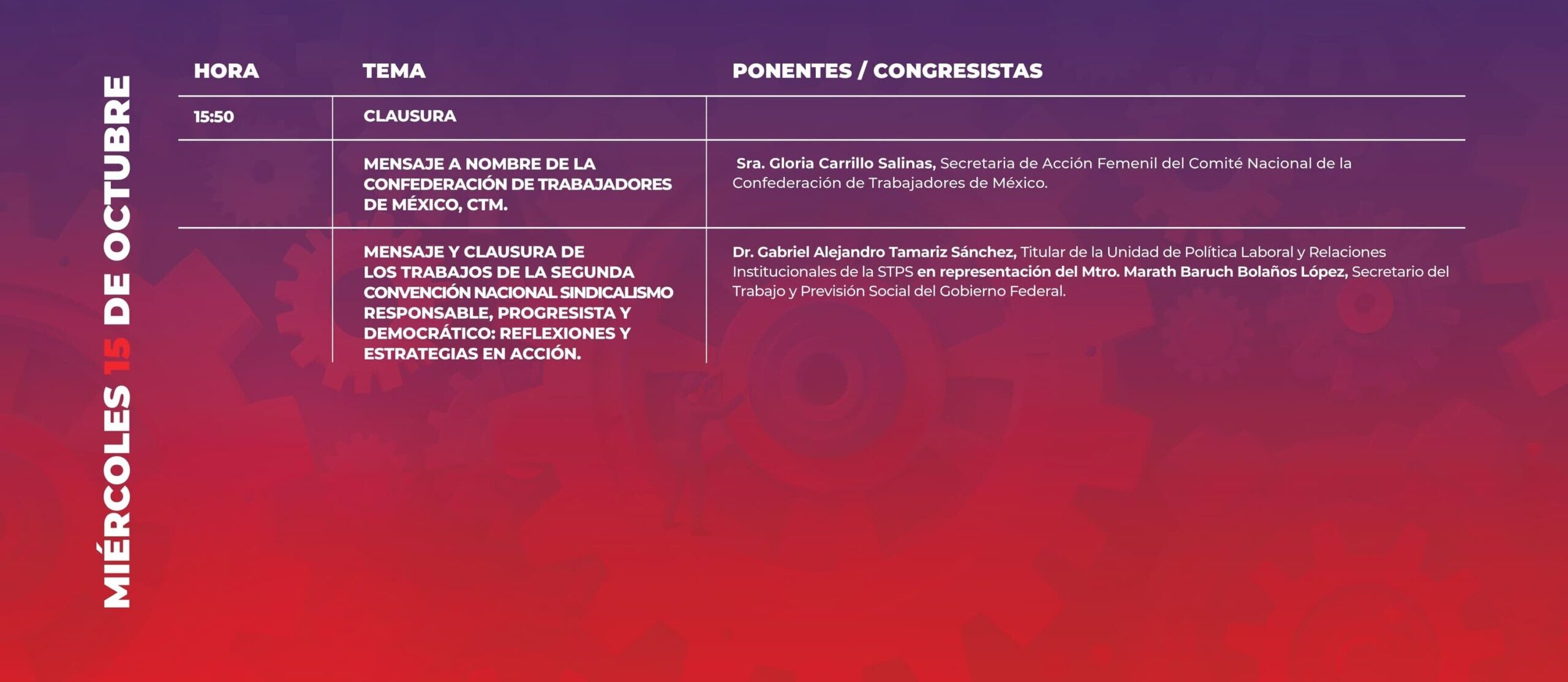 MIÉRCOLES 15 DE OCTUBRE

| HORA | TEMA | PONENTES / CONGRESISTAS |
|---|---|---|
| 15:50 | CLAUSURA | |
| | MENSAJE A NOMBRE DE LA CONFEDERACIÓN DE TRABAJADORES DE MÉXICO, CTM. | Sra. Gloria Carrillo Salinas, Secretaria de Acción Femenil del Comité Nacional de la Confederación de Trabajadores de México. |
| | MENSAJE Y CLAUSURA DE LOS TRABAJOS DE LA SEGUNDA CONVENCIÓN NACIONAL SINDICALISMO RESPONSABLE, PROGRESISTA Y DEMOCRÁTICO: REFLEXIONES Y ESTRATEGIAS EN ACCIÓN. | Dr. Gabriel Alejandro Tamariz Sánchez, Titular de la Unidad de Política Laboral y Relaciones Institucionales de la STPS en representación del Mtro. Marath Baruch Bolaños López, Secretario del Trabajo y Previsión Social del Gobierno Federal. |